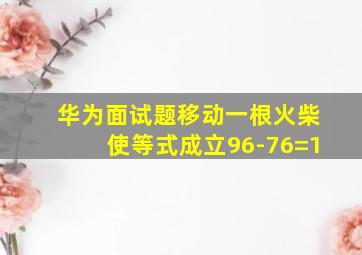 华为面试题移动一根火柴使等式成立96-76=1